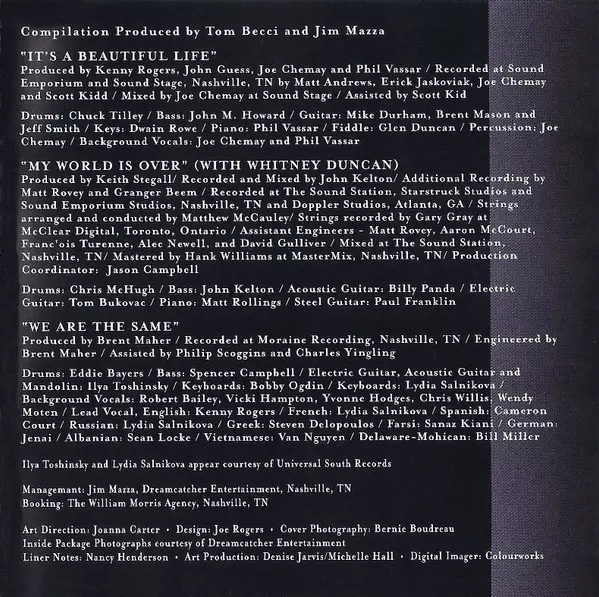 Compilation Produced by Tom Becci and Jim Mazza

"IT'S A BEAUTIFUL LIFE"
Produced by Kenny Rogers, John Guess, Joe Chemay and Phil Vassar / Recorded at Sound Emporium and Sound Stage, Nashville, TN by Matt Andrews, Erick Jaskoviak, Joe Chemay and Scott Kidd / Mixed by Joe Chemay at Sound Stage / Assisted by Scott Kid

Drums: Chuck Tilley / Bass: John M. Howard / Guitar: Mike Durham, Brent Mason and Jeff Smith / Keys: Dwain Rowe / Piano: Phil Vassar / Fiddle: Glen Duncan / Percussion: Joe Chemay / Background Vocals: Joe Chemay and Phil Vassar

"MY WORLD IS OVER" (WITH WHITNEY DUNCAN)
Produced by Keith Stegall/ Recorded and Mixed by John Kelton/ Additional Recording by Matt Rovey and Granger Beem / Recorded at The Sound Station, Starstruck Studios and Sound Emporium Studios, Nashville, TN and Doppler Studios, Atlanta, GA / Strings arranged and conducted by Matthew McCauley/ Strings recorded by Gary Gray at McClear Digital, Toronto, Ontario / Assistant Engineers - Matt Rovey, Aaron McCourt, Franc'ois Turenne, Alec Newell, and David Gulliver / Mixed at The Sound Station, Nashville, TN/ Mastered by Hank Williams at MasterMix, Nashville, TN/ Production Coordinator: Jason Campbell

Drums: Chris McHugh / Bass: John Kelton / Acoustic Guitar: Billy Panda / Electric Guitar: Tom Bukovac / Piano: Matt Rollings / Steel Guitar: Paul Franklin

"WE ARE THE SAME"
Produced by Brent Maher / Recorded at Moraine Recording, Nashville, TN / Engineered by Brent Maher / Assisted by Philip Scoggins and Charles Yingling

Drums: Eddie Bayers / Bass: Spencer Campbell / Electric Guitar, Acoustic Guitar and Mandolin: Ilya Toshinsky / Keyboards: Bobby Ogdin / Keyboards: Lydia Salnikova / Background Vocals: Robert Bailey, Vicki Hampton, Yvonne Hodges, Chris Willis, Wendy Moten / Lead Vocal, English: Kenny Rogers / French: Lydia Salnikova / Spanish: Cameron Court / Russian: Lydia Salnikova / Greek: Steven Delopoulos / Farsi: Sanaz Kiani / German: Jenai / Albanian: Sean Locke / Vietnamese: Van Nguyen / Delaware-Mohican: Bill Miller

Ilya Toshinsky and Lydia Salnikova appear courtesy of Universal South Records

Managemant: Jim Mazza, Dreamcatcher Entertainment, Nashville, TN
Booking: The William Morris Agency, Nashville, TN

Art Direction: Joanna Carter • Design: Joe Rogers • Cover Photography: Bernie Boudreau
Inside Package Photographs courtesy of Dreamcatcher Entertainment
Liner Notes: Nancy Henderson • Art Production: Denise Jarvis/Michelle Hall • Digital Imager: Colourworks